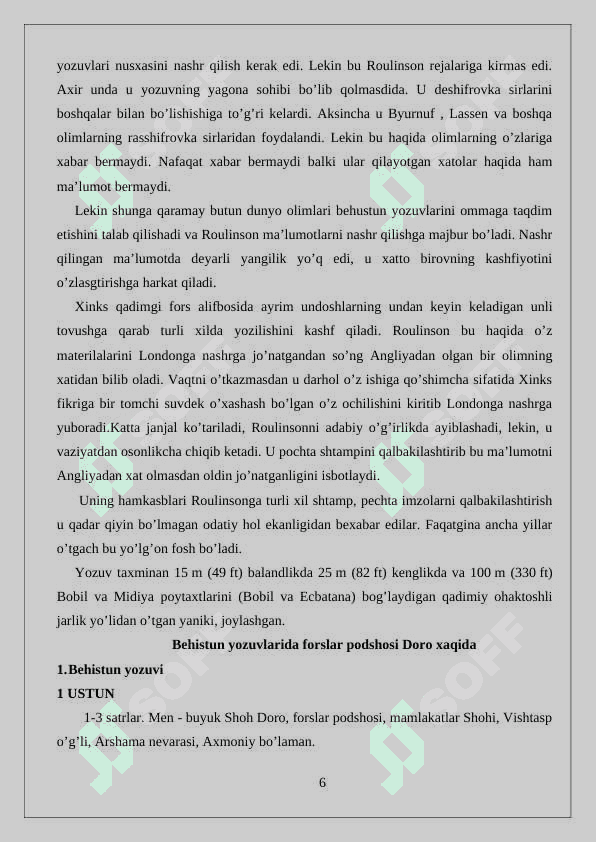 yozuvlari nusxasini nashr qilish kerak edi. Lekin bu Roulinson rejalariga kirmas edi. Axir unda u yozuvning yagona sohibi bo’lib qolmasdida. U deshifrovka sirlarini boshqalar bilan bo’lishishiga to’g’ri kelardi. Aksincha u Byurnuf , Lassen va boshqa olimlarning rasshifrovka sirlaridan foydalandi. Lekin bu haqida olimlarning o’zlariga xabar bermaydi. Nafaqat xabar bermaydi balki ular qilayotgan xatolar haqida ham ma’lumot bermaydi.

Lekin shunga qaramay butun dunyo olimlari behustun yozuvlarini ommaga taqdim etishini talab qilishadi va Roulinson ma’lumotlarni nashr qilishga majbur bo’ladi. Nashr qilingan ma’lumotda deyarli yangilik yo’q edi, u xatto birovning kashfiyotini o’zlasgtirishga harkat qiladi.

Xinks qadimgi fors alifbosida ayrim undoshlarning undan keyin keladigan unli tovushga qarab turli xilda yozilishini kashf qiladi. Roulinson bu haqida o’z materilalarini Londonga nashrga jo’natgandan so’ng Angliyadan olgan bir olimning xatidan bilib oladi. Vaqtni o’tkazmasdan u darhol o’z ishiga qo’shimcha sifatida Xinks fikriga bir tomchi suvdek o’xashash bo’lgan o’z ochilishini kiritib Londonga nashrga yuboradi.Katta janjal ko’tariladi, Roulinsonni adabiy o’g’irlikda ayiblashadi, lekin, u vaziyatdan osonlikcha chiqib ketadi. U pochta shtampini qalbakilashtirib bu ma’lumotni Angliyadan xat olmasdan oldin jo’natganligini isbotlaydi.

Uning hamkasblari Roulinsonga turli xil shtamp, pechta imzolarni qalbakilashtirish u qadar qiyin bo’lmagan odatiy hol ekanligidan bexabar edilar. Faqatgina ancha yillar o’tgach bu yo’lg’on fosh bo’ladi.

Yozuv taxminan 15 m (49 ft) balandlikda 25 m (82 ft) kenglikda va 100 m (330 ft) Bobil va Midiya poytaxtlarini (Bobil va Ecbatana) bog’laydigan qadimiy ohaktoshli jarlik yo’lidan o’tgan yaniki, joylashgan.

Behistun yozuvlarida forslar podshosi Doro xaqida

1.Behistun yozuvi

1 USTUN

1-3 satrlar. Men - buyuk Shoh Doro, forslar podshosi, mamlakatlar Shohi, Vishtasp o’g’li, Arshama nevarasi, Axmoniy bo’laman.

6